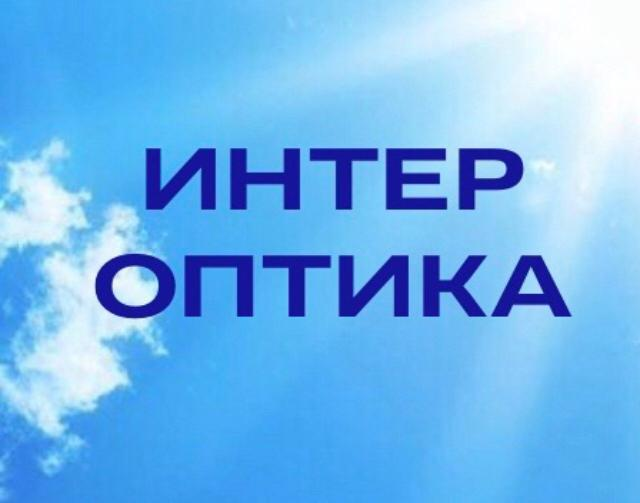 ИНТЕР
ОПТИКА